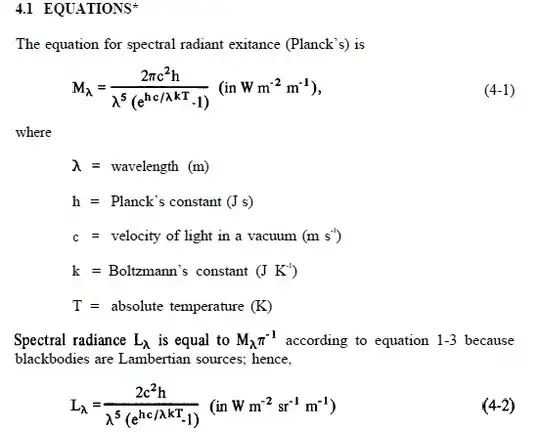 4.1 EQUATIONS*

The equation for spectral radiant exitance (Planck's) is

$M_\lambda = \frac{2\pi c^2 h}{\lambda^5 (e^{hc/\lambda kT} - 1)}$ (in W m$^{-2}$ m$^{-1}$), (4-1)

where

$\lambda$ = wavelength (m)

h = Planck's constant (J s)

c = velocity of light in a vacuum (m s$^{-1}$)

k = Boltzmann's constant (J K$^{-1}$)

T = absolute temperature (K)

Spectral radiance $L_\lambda$ is equal to $M_\lambda \pi^{-1}$ according to equation 1-3 because blackbodies are Lambertian sources; hence,

$L_\lambda = \frac{2c^2 h}{\lambda^5 (e^{hc/\lambda kT} - 1)}$ (in W m$^{-2}$ sr$^{-1}$ m$^{-1}$) (4-2)